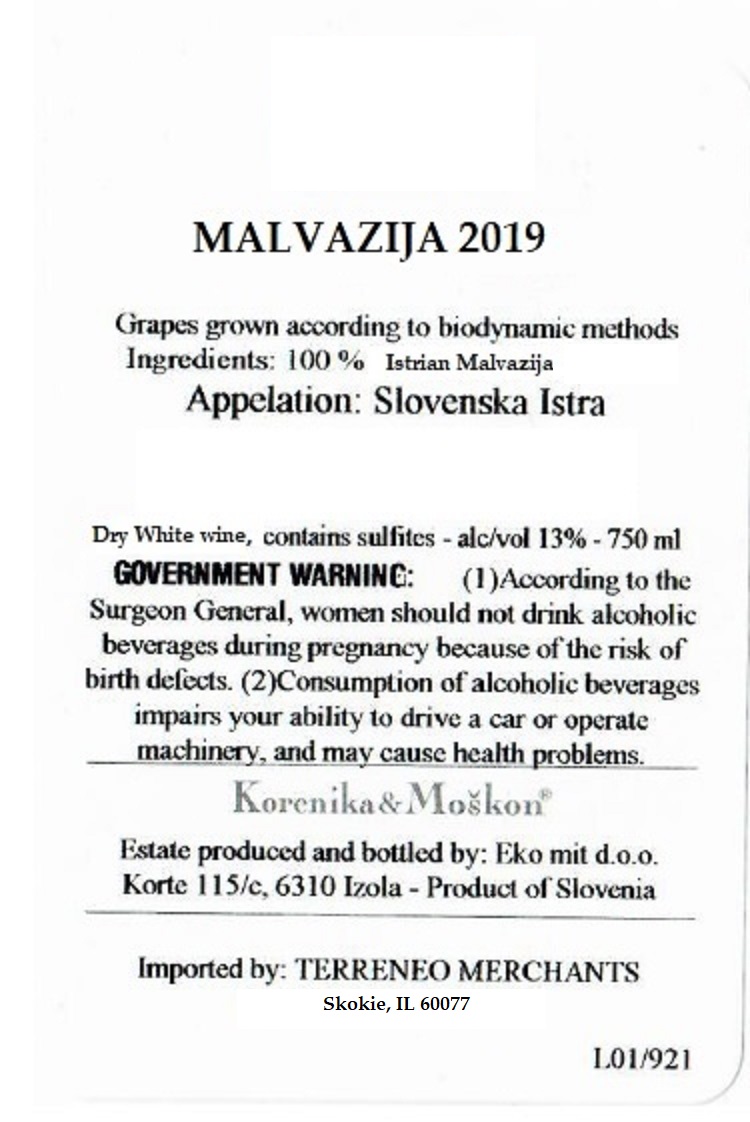 MALVAZIJA 2019

Grapes grown according to biodynamic methods
Ingredients: 100 % Istrian Malvazija
Appelation: Slovenska Istra

Dry White wine, contains sulfites - alc/vol 13% - 750 ml
GOVERNMENT WARNING: (1)According to the Surgeon General, women should not drink alcoholic beverages during pregnancy because of the risk of birth defects. (2)Consumption of alcoholic beverages impairs your ability to drive a car or operate machinery, and may cause health problems.

Korenika&Moškon®

Estate produced and bottled by: Eko mit d.o.o.
Korte 115/c, 6310 Izola - Product of Slovenia

Imported by: TERRENEO MERCHANTS
Skokie, IL 60077

L01/921